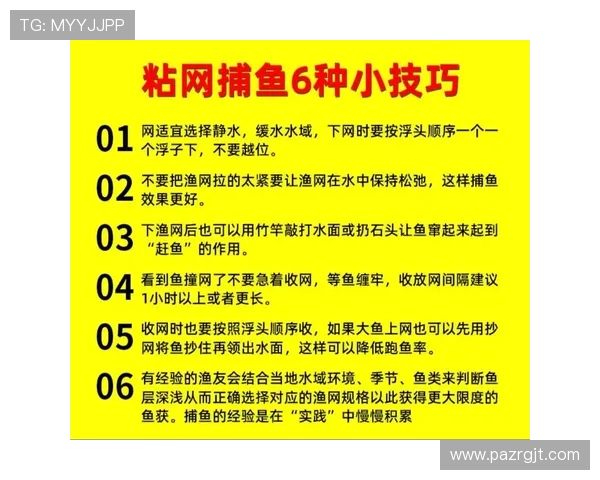 TG: MYYJJPP

粘网捕鱼6种小技巧

01 网适宜选择静水，缓水水域，下网时要按浮头顺序一个一个浮子下，不要越位。

02 不要把渔网拉的太紧要让渔网在水中保持松弛，这样捕鱼效果更好。

03 下渔网后也可以用竹竿敲打水面或扔石头让鱼窜起来起到“赶鱼”的作用。

04 看到鱼撞网了不要急着收网，等鱼缠牢，收放网间隔建议1小时以上或者更长。

05 收网时也要按照浮头顺序收，如果大鱼上网也可以先用抄网将鱼抄住再领出水面，这样可以降低跑鱼率。

06 有经验的渔友会结合当地水域环境、季节、鱼类来判断鱼层深浅从而正确选择对应的渔网规格以此获得更大限度的鱼获。捕鱼的经验是在“实践”中慢慢积累

www.pazrgjt.com